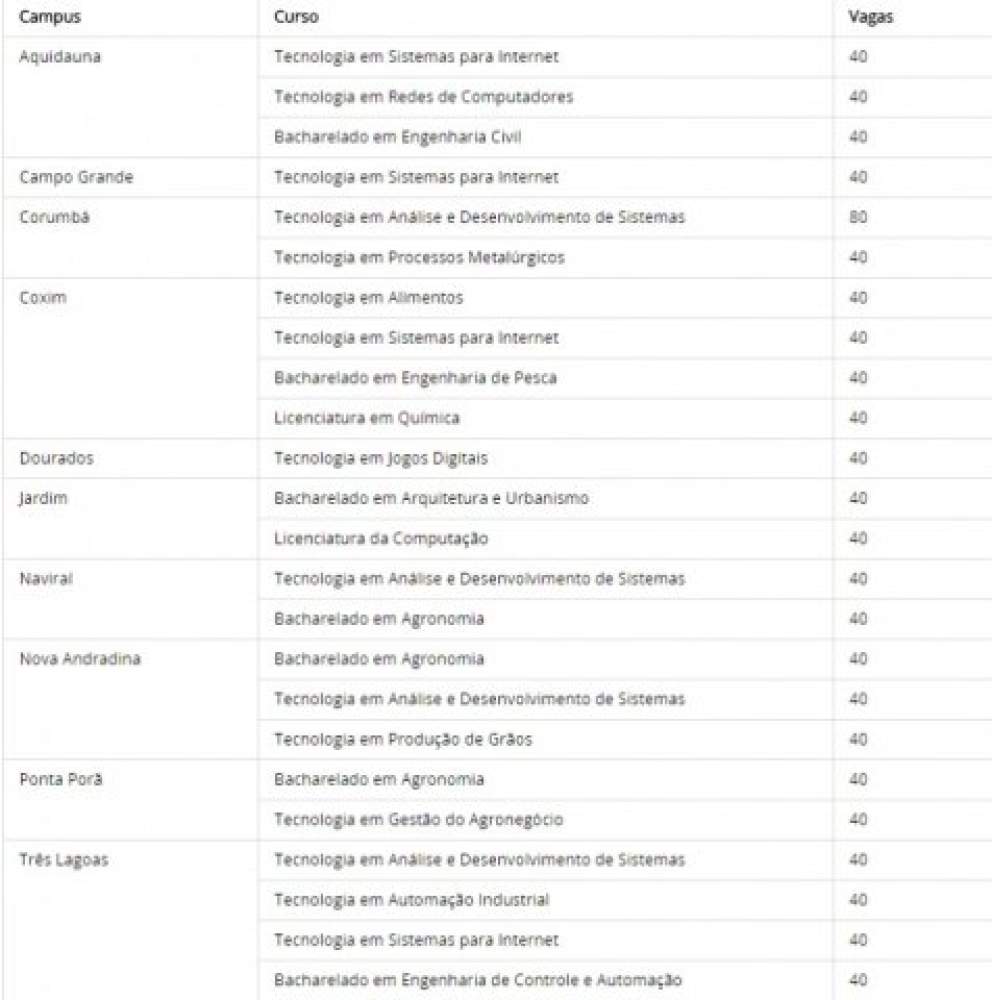 | Campus | Curso | Vagas |
|---|---|---|
| Aquidauna | Tecnologia em Sistemas para Internet | 40 |
| | Tecnologia em Redes de Computadores | 40 |
| | Bacharelado em Engenharia Civil | 40 |
| Campo Grande | Tecnologia em Sistemas para Internet | 40 |
| Corumbá | Tecnologia em Análise e Desenvolvimento de Sistemas | 80 |
| | Tecnologia em Processos Metalúrgicos | 40 |
| Coxim | Tecnologia em Alimentos | 40 |
| | Tecnologia em Sistemas para Internet | 40 |
| | Bacharelado em Engenharia de Pesca | 40 |
| | Licenciatura em Química | 40 |
| Dourados | Tecnologia em Jogos Digitais | 40 |
| Jardim | Bacharelado em Arquitetura e Urbanismo | 40 |
| | Licenciatura da Computação | 40 |
| Naviraí | Tecnologia em Análise e Desenvolvimento de Sistemas | 40 |
| | Bacharelado em Agronomia | 40 |
| Nova Andradina | Bacharelado em Agronomia | 40 |
| | Tecnologia em Análise e Desenvolvimento de Sistemas | 40 |
| | Tecnologia em Produção de Grãos | 40 |
| Ponta Porã | Bacharelado em Agronomia | 40 |
| | Tecnologia em Gestão do Agronegócio | 40 |
| Três Lagoas | Tecnologia em Análise e Desenvolvimento de Sistemas | 40 |
| | Tecnologia em Automação Industrial | 40 |
| | Tecnologia em Sistemas para Internet | 40 |
| | Bacharelado em Engenharia de Controle e Automação | 40 |